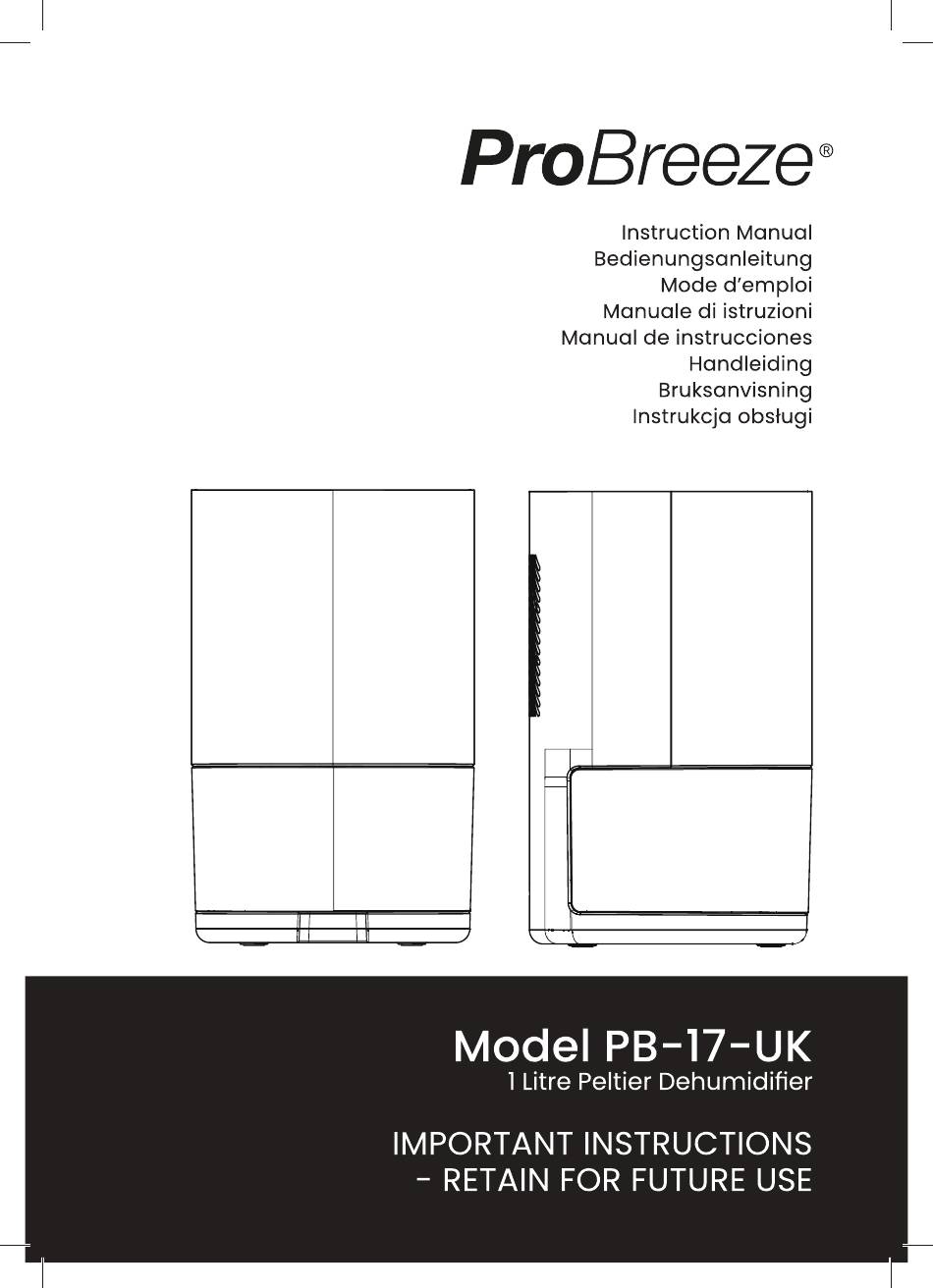 ProBreeze®

Instruction Manual
Bedienungsanleitung
Mode d'emploi
Manuale di istruzioni
Manual de instrucciones
Handleiding
Bruksanvisning
Instrukcja obsługi

Model PB-17-UK
1 Litre Peltier Dehumidifier

IMPORTANT INSTRUCTIONS
- RETAIN FOR FUTURE USE